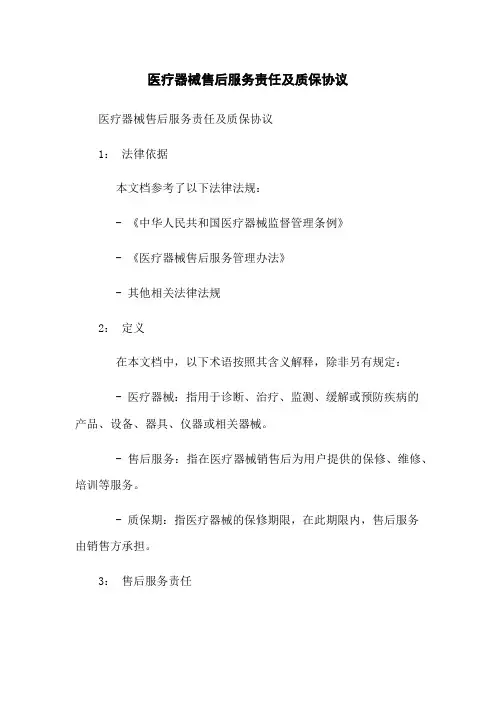 医疗器械售后服务责任及质保协议

医疗器械售后服务责任及质保协议

1： 法律依据

本文档参考了以下法律法规：

- 《中华人民共和国医疗器械监督管理条例》

- 《医疗器械售后服务管理办法》

- 其他相关法律法规

2： 定义

在本文档中，以下术语按照其含义解释，除非另有规定：

- 医疗器械：指用于诊断、治疗、监测、缓解或预防疾病的产品、设备、器具、仪器或相关器械。

- 售后服务：指在医疗器械销售后为用户提供的保修、维修、培训等服务。

- 质保期：指医疗器械的保修期限，在此期限内，售后服务由销售方承担。

3： 售后服务责任